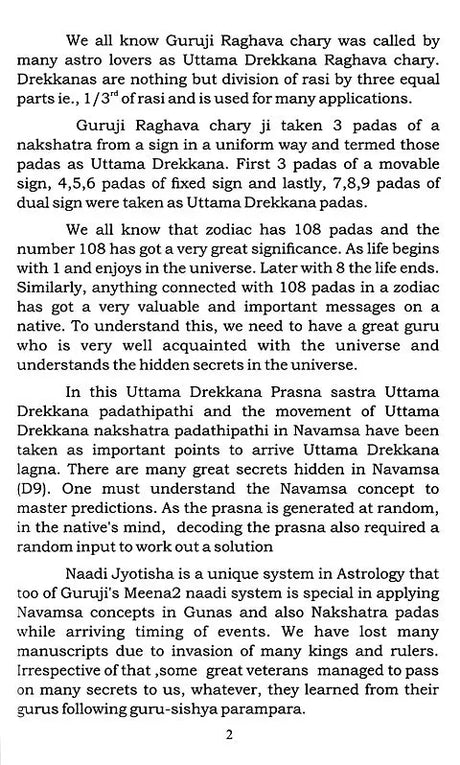 We all know Guruji Raghava chary was called by many astro lovers as Uttama Drekkana Raghava chary. Drekkanas are nothing but division of rasi by three equal parts ie., $1/3^{rd}$ of rasi and is used for many applications.

Guruji Raghava chary ji taken 3 padas of a nakshatra from a sign in a uniform way and termed those padas as Uttama Drekkana. First 3 padas of a movable sign, 4,5,6 padas of fixed sign and lastly, 7,8,9 padas of dual sign were taken as Uttama Drekkana padas.

We all know that zodiac has 108 padas and the number 108 has got a very great significance. As life begins with 1 and enjoys in the universe. Later with 8 the life ends. Similarly, anything connected with 108 padas in a zodiac has got a very valuable and important messages on a native. To understand this, we need to have a great guru who is very well acquainted with the universe and understands the hidden secrets in the universe.

In this Uttama Drekkana Prasna sastra Uttama Drekkana padathipathi and the movement of Uttama Drekkana nakshatra padathipathi in Navamsa have been taken as important points to arrive Uttama Drekkana lagna. There are many great secrets hidden in Navamsa (D9). One must understand the Navamsa concept to master predictions. As the prasna is generated at random, in the native's mind, decoding the prasna also required a random input to work out a solution

Naadi Jyotisha is a unique system in Astrology that too of Guruji's Meena2 naadi system is special in applying Navamsa concepts in Gunas and also Nakshatra padas while arriving timing of events. We have lost many manuscripts due to invasion of many kings and rulers. Irrespective of that ,some great veterans managed to pass on many secrets to us, whatever, they learned from their gurus following guru-sishya parampara.

2